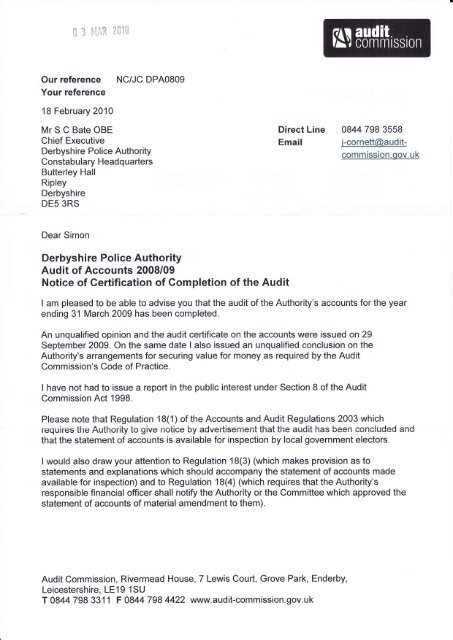 0 3 MAR 2010

audit commission

Our reference NC/JC DPA0809
Your reference

18 February 2010

Mr S C Bate OBE
Chief Executive
Derbyshire Police Authority
Constabulary Headquarters
Butterley Hall
Ripley
Derbyshire
DE5 3RS

Direct Line 0844 798 3558
Email j-cornett@audit-commission.gov.uk

Dear Simon

Derbyshire Police Authority
Audit of Accounts 2008/09
Notice of Certification of Completion of the Audit

I am pleased to be able to advise you that the audit of the Authority's accounts for the year ending 31 March 2009 has been completed.

An unqualified opinion and the audit certificate on the accounts were issued on 29 September 2009. On the same date I also issued an unqualified conclusion on the Authority's arrangements for securing value for money as required by the Audit Commission's Code of Practice.

I have not had to issue a report in the public interest under Section 8 of the Audit Commission Act 1998.

Please note that Regulation 18(1) of the Accounts and Audit Regulations 2003 which requires the Authority to give notice by advertisement that the audit has been concluded and that the statement of accounts is available for inspection by local government electors.

I would also draw your attention to Regulation 18(3) (which makes provision as to statements and explanations which should accompany the statement of accounts made available for inspection) and to Regulation 18(4) (which requires that the Authority's responsible financial officer shall notify the Authority or the Committee which approved the statement of accounts of material amendment to them).

Audit Commission, Rivermead House, 7 Lewis Court, Grove Park, Enderby, Leicestershire, LE19 1SU
T 0844 798 3311 F 0844 798 4422 www.audit-commission.gov.uk